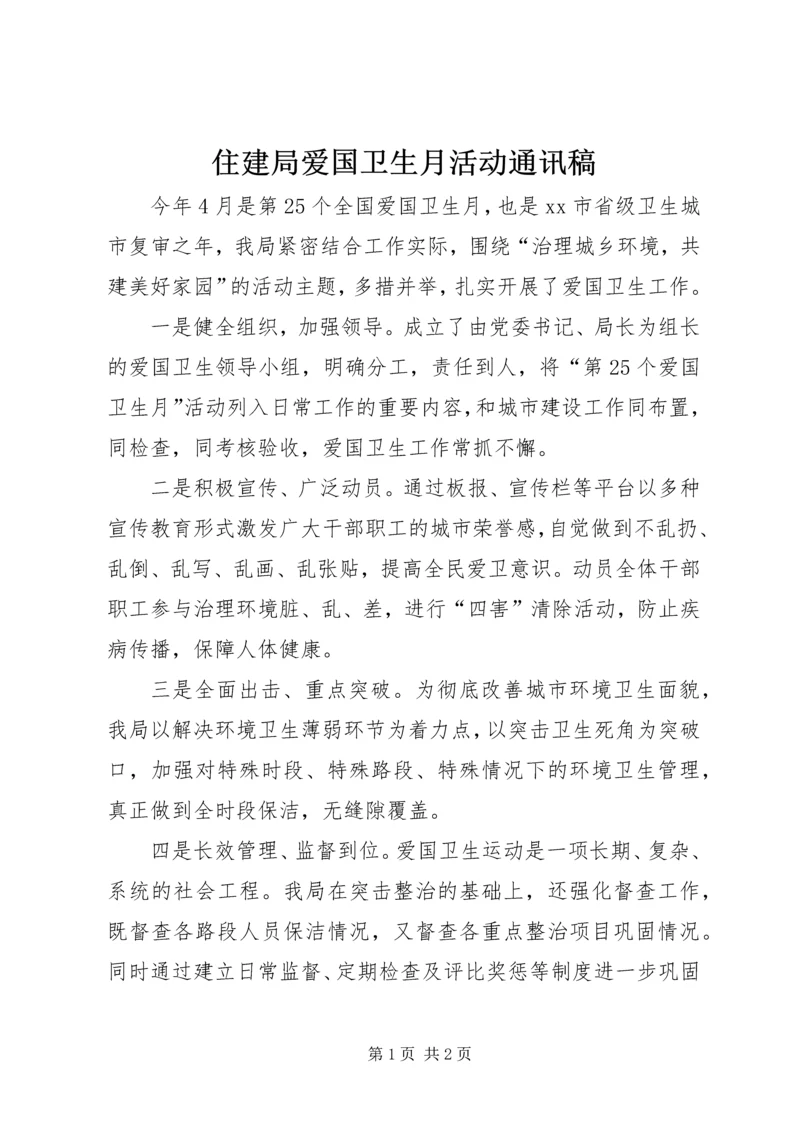 住建局爱国卫生月活动通讯稿

今年4月是第25个全国爱国卫生月，也是xx市省级卫生城市复审之年，我局紧密结合工作实际，围绕“治理城乡环境，共建美好家园”的活动主题，多措并举，扎实开展了爱国卫生工作。

一是健全组织，加强领导。成立了由党委书记、局长为组长的爱国卫生领导小组，明确分工，责任到人，将“第25个爱国卫生月”活动列入日常工作的重要内容，和城市建设工作同布置，同检查，同考核验收，爱国卫生工作常抓不懈。

二是积极宣传、广泛动员。通过板报、宣传栏等平台以多种宣传教育形式激发广大干部职工的城市荣誉感，自觉做到不乱扔、乱倒、乱写、乱画、乱张贴，提高全民爱卫意识。动员全体干部职工参与治理环境脏、乱、差，进行“四害”清除活动，防止疾病传播，保障人体健康。

三是全面出击、重点突破。为彻底改善城市环境卫生面貌，我局以解决环境卫生薄弱环节为着力点，以突击卫生死角为突破口，加强对特殊时段、特殊路段、特殊情况下的环境卫生管理，真正做到全时段保洁，无缝隙覆盖。

四是长效管理、监督到位。爱国卫生运动是一项长期、复杂、系统的社会工程。我局在突击整治的基础上，还强化督查工作，既督查各路段人员保洁情况，又督查各重点整治项目巩固情况。同时通过建立日常监督、定期检查及评比奖惩等制度进一步巩固

第1页 共2页